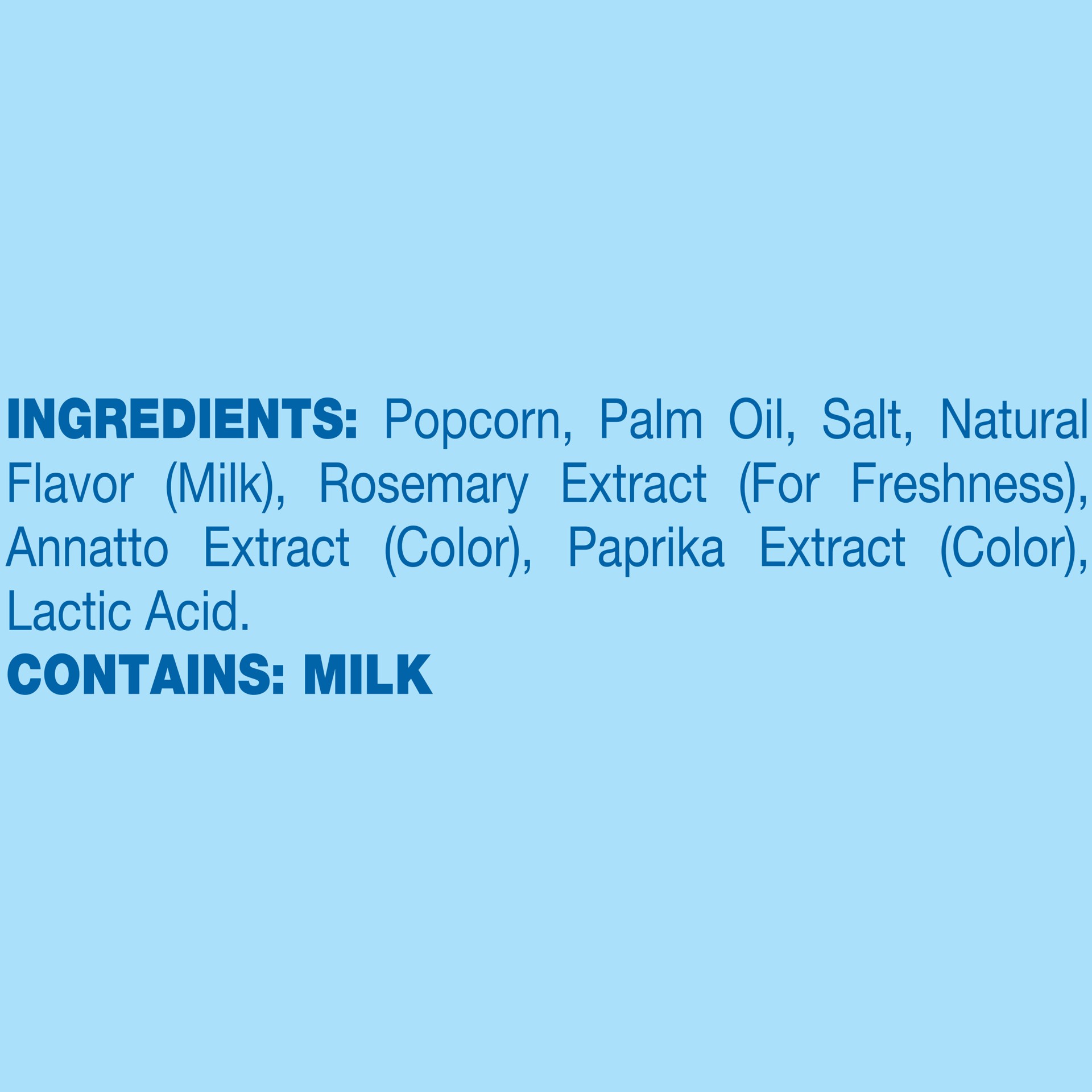 INGREDIENTS: Popcorn, Palm Oil, Salt, Natural Flavor (Milk), Rosemary Extract (For Freshness), Annatto Extract (Color), Paprika Extract (Color), Lactic Acid.
CONTAINS: MILK